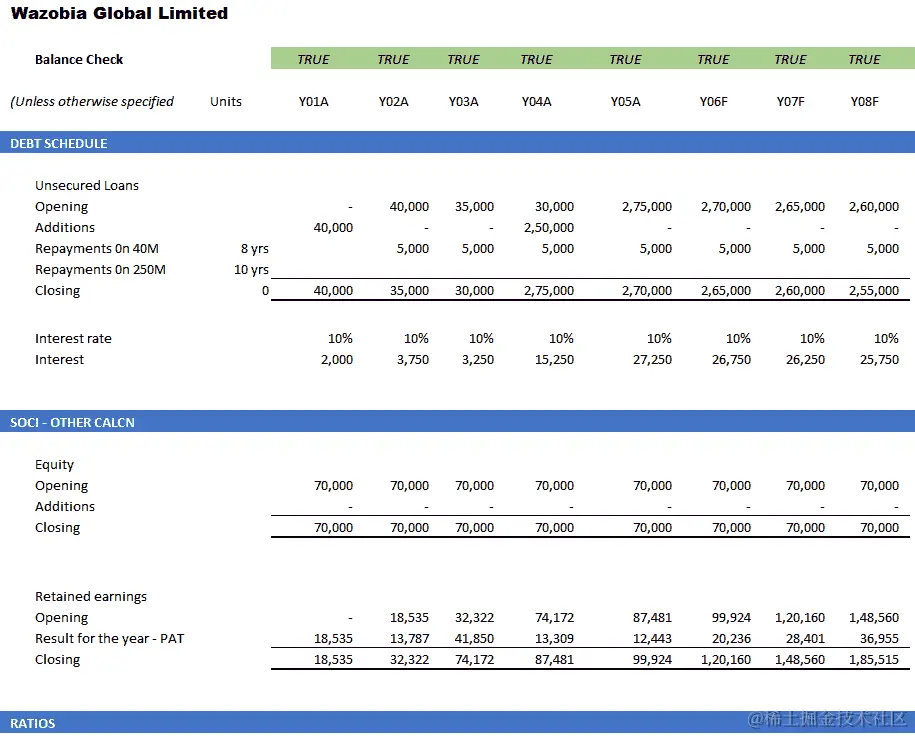 Wazobia Global Limited

| Balance Check | | TRUE | TRUE | TRUE | TRUE | TRUE | TRUE | TRUE | TRUE |
|---|---|---|---|---|---|---|---|---|---|
| (Unless otherwise specified | Units | Y01A | Y02A | Y03A | Y04A | Y05A | Y06F | Y07F | Y08F |

DEBT SCHEDULE

| | | | | | | | | | |
|---|---|---|---|---|---|---|---|---|---|
| Unsecured Loans | | | | | | | | | |
| Opening | | - | 40,000 | 35,000 | 30,000 | 2,75,000 | 2,70,000 | 2,65,000 | 2,60,000 |
| Additions | | 40,000 | - | - | 2,50,000 | - | - | - | - |
| Repayments 0n 40M | 8 yrs | | 5,000 | 5,000 | 5,000 | 5,000 | 5,000 | 5,000 | 5,000 |
| Repayments 0n 250M | 10 yrs | | | | | | | | |
| Closing | 0 | 40,000 | 35,000 | 30,000 | 2,75,000 | 2,70,000 | 2,65,000 | 2,60,000 | 2,55,000 |
| Interest rate | | 10% | 10% | 10% | 10% | 10% | 10% | 10% | 10% |
| Interest | | 2,000 | 3,750 | 3,250 | 15,250 | 27,250 | 26,750 | 26,250 | 25,750 |

SOCI - OTHER CALCN

| | | | | | | | | | |
|---|---|---|---|---|---|---|---|---|---|
| Equity | | | | | | | | | |
| Opening | | 70,000 | 70,000 | 70,000 | 70,000 | 70,000 | 70,000 | 70,000 | 70,000 |
| Additions | | - | - | - | - | - | - | - | - |
| Closing | | 70,000 | 70,000 | 70,000 | 70,000 | 70,000 | 70,000 | 70,000 | 70,000 |
| Retained earnings | | | | | | | | | |
| Opening | | - | 18,535 | 32,322 | 74,172 | 87,481 | 99,924 | 1,20,160 | 1,48,560 |
| Result for the year - PAT | | 18,535 | 13,787 | 41,850 | 13,309 | 12,443 | 20,236 | 28,401 | 36,955 |
| Closing | | 18,535 | 32,322 | 74,172 | 87,481 | 99,924 | 1,20,160 | 1,48,560 | 1,85,515 |

RATIOS

@稀土掘金技术社区